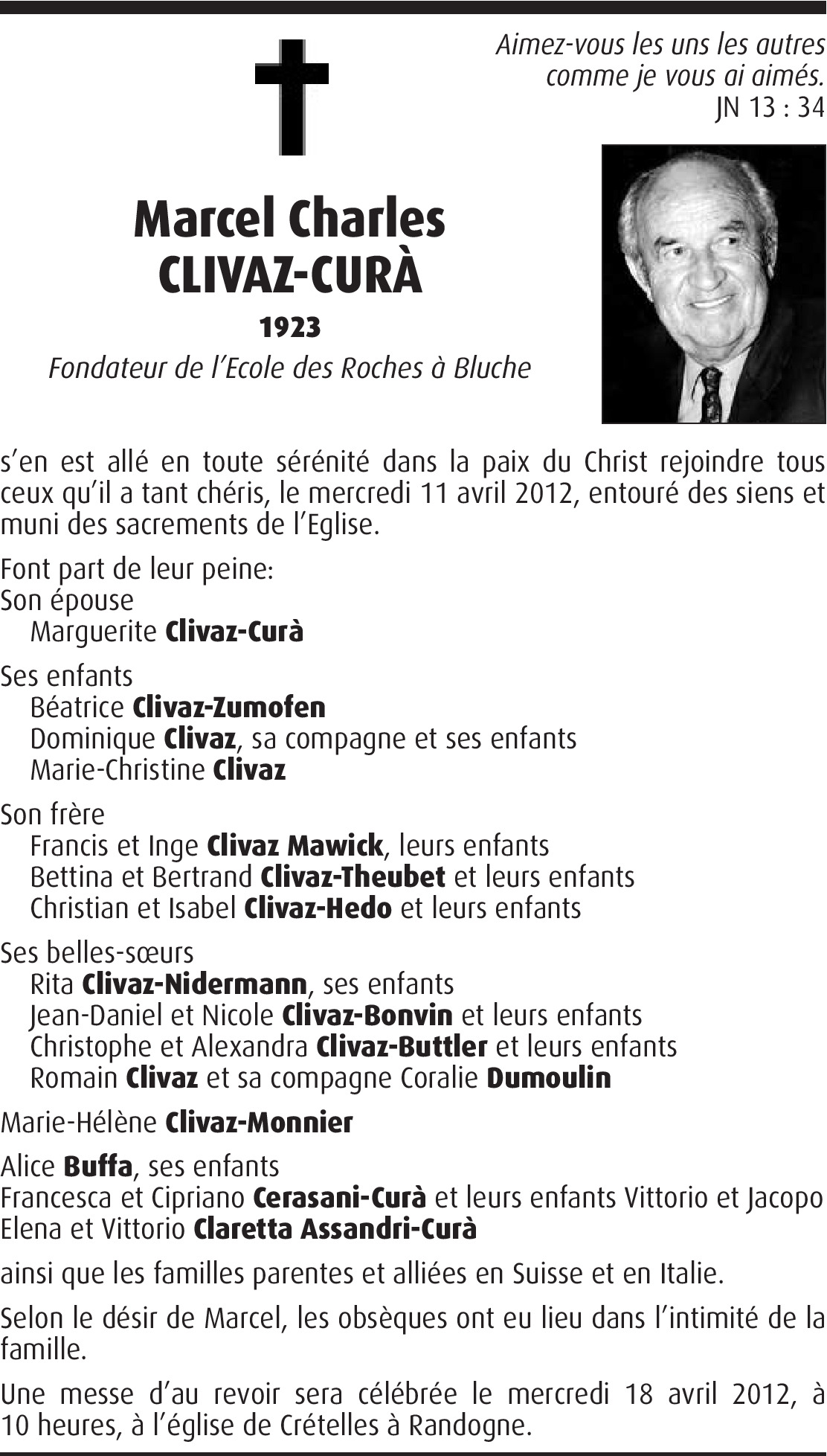 Aimez-vous les uns les autres
comme je vous ai aimés.
JN 13 : 34

Marcel Charles
CLIVAZ-CURÀ

1923

Fondateur de l'Ecole des Roches à Bluche

s'en est allé en toute sérénité dans la paix du Christ rejoindre tous ceux qu'il a tant chéris, le mercredi 11 avril 2012, entouré des siens et muni des sacrements de l'Eglise.

Font part de leur peine:
Son épouse
Marguerite Clivaz-Curà

Ses enfants
Béatrice Clivaz-Zumofen
Dominique Clivaz, sa compagne et ses enfants
Marie-Christine Clivaz

Son frère
Francis et Inge Clivaz Mawick, leurs enfants
Bettina et Bertrand Clivaz-Theubet et leurs enfants
Christian et Isabel Clivaz-Hedo et leurs enfants

Ses belles-sœurs
Rita Clivaz-Nidermann, ses enfants
Jean-Daniel et Nicole Clivaz-Bonvin et leurs enfants
Christophe et Alexandra Clivaz-Buttler et leurs enfants
Romain Clivaz et sa compagne Coralie Dumoulin

Marie-Hélène Clivaz-Monnier

Alice Buffa, ses enfants
Francesca et Cipriano Cerasani-Curà et leurs enfants Vittorio et Jacopo
Elena et Vittorio Claretta Assandri-Curà

ainsi que les familles parentes et alliées en Suisse et en Italie.

Selon le désir de Marcel, les obsèques ont eu lieu dans l'intimité de la famille.

Une messe d'au revoir sera célébrée le mercredi 18 avril 2012, à 10 heures, à l'église de Crételles à Randogne.